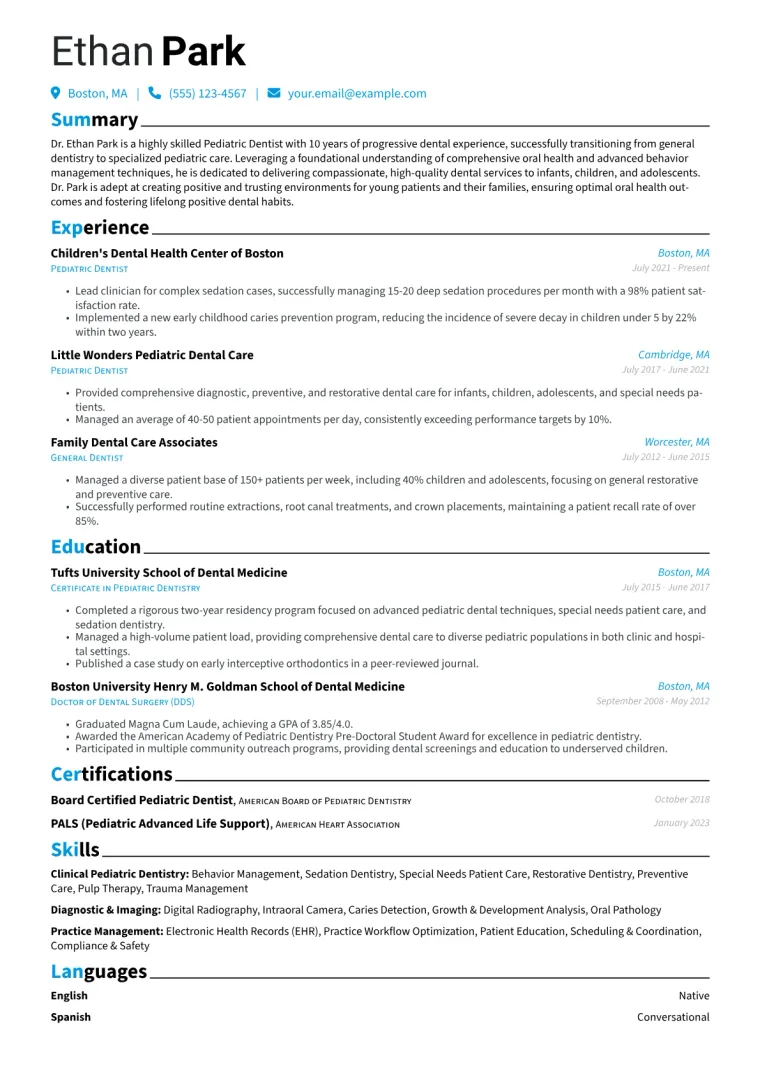 Ethan Park

Boston, MA | (555) 123-4567 | your.email@example.com

Summary

Dr. Ethan Park is a highly skilled Pediatric Dentist with 10 years of progressive dental experience, successfully transitioning from general dentistry to specialized pediatric care. Leveraging a foundational understanding of comprehensive oral health and advanced behavior management techniques, he is dedicated to delivering compassionate, high-quality dental services to infants, children, and adolescents. Dr. Park is adept at creating positive and trusting environments for young patients and their families, ensuring optimal oral health outcomes and fostering lifelong positive dental habits.

Experience

Children's Dental Health Center of Boston
Boston, MA
Pediatric Dentist
July 2021 - Present

• Lead clinician for complex sedation cases, successfully managing 15-20 deep sedation procedures per month with a 98% patient satisfaction rate.
• Implemented a new early childhood caries prevention program, reducing the incidence of severe decay in children under 5 by 22% within two years.

Little Wonders Pediatric Dental Care
Cambridge, MA
Pediatric Dentist
July 2017 - June 2021

• Provided comprehensive diagnostic, preventive, and restorative dental care for infants, children, adolescents, and special needs patients.
• Managed an average of 40-50 patient appointments per day, consistently exceeding performance targets by 10%.

Family Dental Care Associates
Worcester, MA
General Dentist
July 2012 - June 2015

• Managed a diverse patient base of 150+ patients per week, including 40% children and adolescents, focusing on general restorative and preventive care.
• Successfully performed routine extractions, root canal treatments, and crown placements, maintaining a patient recall rate of over 85%.

Education

Tufts University School of Dental Medicine
Boston, MA
Certificate in Pediatric Dentistry
July 2015 - June 2017

• Completed a rigorous two-year residency program focused on advanced pediatric dental techniques, special needs patient care, and sedation dentistry.
• Managed a high-volume patient load, providing comprehensive dental care to diverse pediatric populations in both clinic and hospital settings.
• Published a case study on early interceptive orthodontics in a peer-reviewed journal.

Boston University Henry M. Goldman School of Dental Medicine
Boston, MA
Doctor of Dental Surgery (DDS)
September 2008 - May 2012

• Graduated Magna Cum Laude, achieving a GPA of 3.85/4.0.
• Awarded the American Academy of Pediatric Dentistry Pre-Doctoral Student Award for excellence in pediatric dentistry.
• Participated in multiple community outreach programs, providing dental screenings and education to underserved children.

Certifications

Board Certified Pediatric Dentist, American Board of Pediatric Dentistry
October 2018

PALS (Pediatric Advanced Life Support), American Heart Association
January 2023

Skills

Clinical Pediatric Dentistry: Behavior Management, Sedation Dentistry, Special Needs Patient Care, Restorative Dentistry, Preventive Care, Pulp Therapy, Trauma Management

Diagnostic & Imaging: Digital Radiography, Intraoral Camera, Caries Detection, Growth & Development Analysis, Oral Pathology

Practice Management: Electronic Health Records (EHR), Practice Workflow Optimization, Patient Education, Scheduling & Coordination, Compliance & Safety

Languages

English
Native

Spanish
Conversational